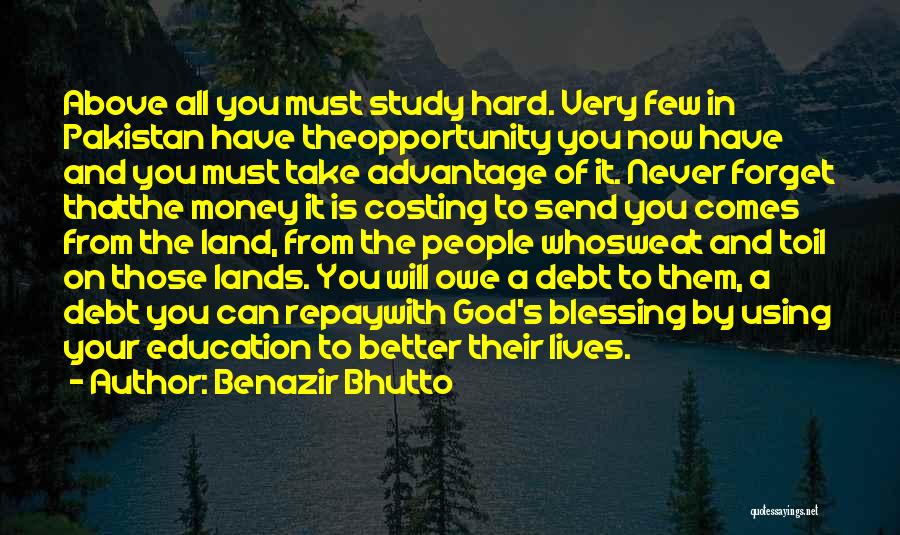 Above all you must study hard. Very few in Pakistan have theopportunity you now have and you must take advantage of it. Never forget thatthe money it is costing to send you comes from the land, from the people whosweat and toil on those lands. You will owe a debt to them, a debt you can repaywith God's blessing by using your education to better their lives.

- Author: Benazir Bhutto

quotessayings.net